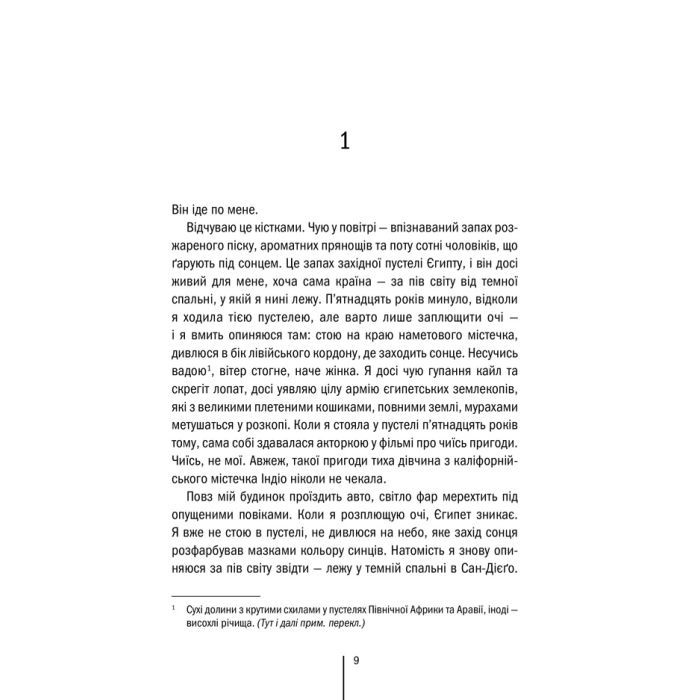 1

Він іде по мене.

Відчуваю це кістками. Чую у повітрі — впізнаваний запах розжареного піску, ароматних прянощів та поту сотні чоловіків, що ґарують під сонцем. Це запах західної пустелі Єгипту, і він досі живий для мене, хоча сама країна — за пів світу від темної спальні, у якій я нині лежу. П'ятнадцять років минуло, відколи я ходила тією пустелею, але варто лише заплющити очі — і я вмить опиняюся там: стою на краю наметового містечка, дивлюся в бік лівійського кордону, де заходить сонце. Несучись вадою$^1$, вітер стогне, наче жінка. Я досі чую гупання кайл та скрегіт лопат, досі уявляю цілу армію єгипетських землекопів, які з великими плетеними кошиками, повними землі, мурахами метушаться у розкопі. Коли я стояла у пустелі п'ятнадцять років тому, сама собі здавалася акторкою у фільмі про чиїсь пригоди. Чиїсь, не мої. Авжеж, такої пригоди тиха дівчина з каліфорнійського містечка Індіо ніколи не чекала.

Повз мій будинок проїздить авто, світло фар мерехтить під опущеними повіками. Коли я розплющую очі, Єгипет зникає. Я вже не стою в пустелі, не дивлюся на небо, яке захід сонця розфарбував мазками кольору синців. Натомість я знову опиняюся за пів світу звідти — лежу у темній спальні в Сан-Дієґо.

$^1$ Сухі долини з крутими схилами у пустелях Північної Африки та Аравії, іноді — висохлі річища. (Тут і далі прим. перекл.)

9